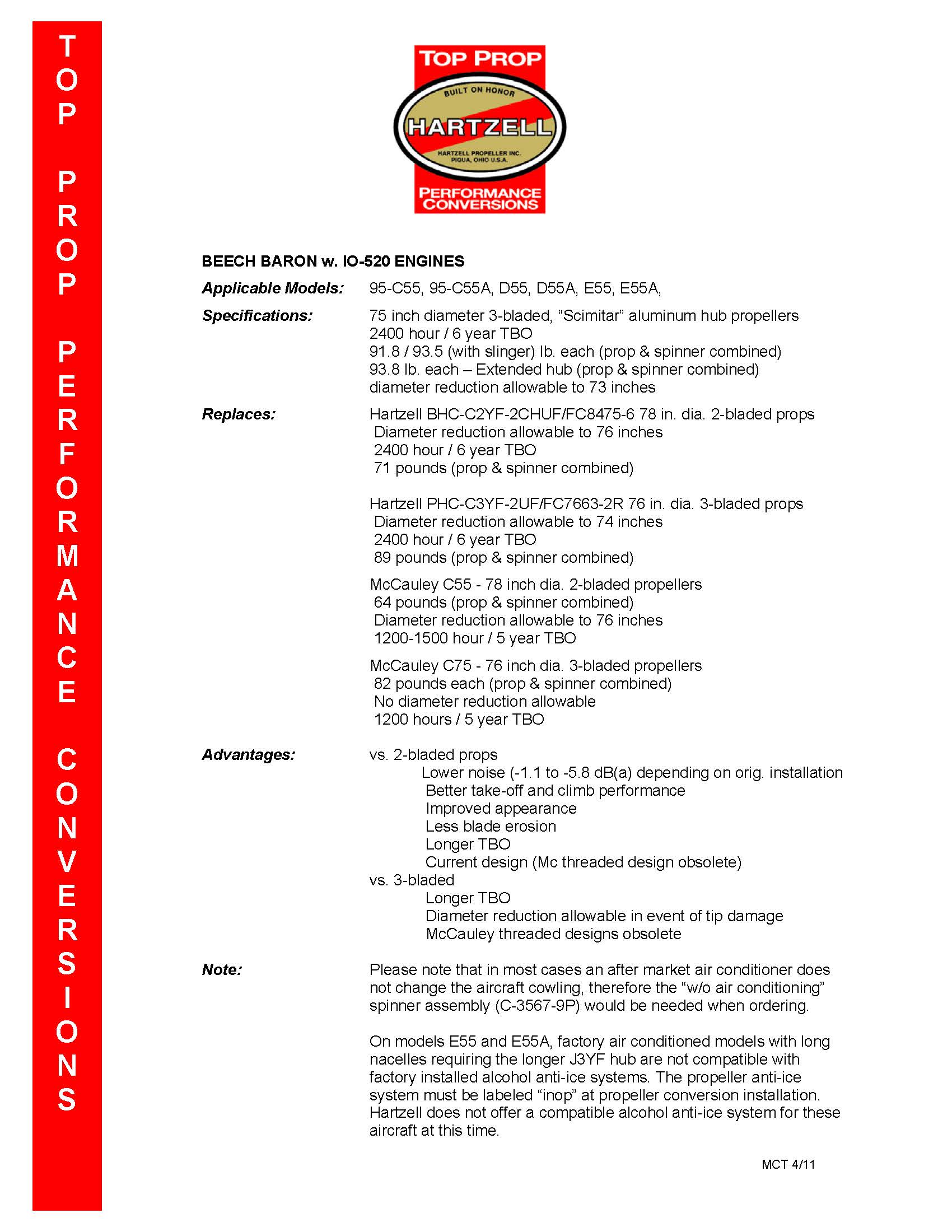 TOP PROP PERFORMANCE CONVERSIONS

TOP PROP
BUILT ON HONOR
HARTZELL
HARTZELL PROPELLER INC.
PIQUA, OHIO U.S.A.
PERFORMANCE CONVERSIONS

BEECH BARON w. IO-520 ENGINES

Applicable Models: 95-C55, 95-C55A, D55, D55A, E55, E55A,

Specifications: 75 inch diameter 3-bladed, “Scimitar” aluminum hub propellers
2400 hour / 6 year TBO
91.8 / 93.5 (with slinger) lb. each (prop & spinner combined)
93.8 lb. each – Extended hub (prop & spinner combined)
diameter reduction allowable to 73 inches

Replaces: Hartzell BHC-C2YF-2CHUF/FC8475-6 78 in. dia. 2-bladed props
Diameter reduction allowable to 76 inches
2400 hour / 6 year TBO
71 pounds (prop & spinner combined)

Hartzell PHC-C3YF-2UF/FC7663-2R 76 in. dia. 3-bladed props
Diameter reduction allowable to 74 inches
2400 hour / 6 year TBO
89 pounds (prop & spinner combined)

McCauley C55 - 78 inch dia. 2-bladed propellers
64 pounds (prop & spinner combined)
Diameter reduction allowable to 76 inches
1200-1500 hour / 5 year TBO

McCauley C75 - 76 inch dia. 3-bladed propellers
82 pounds each (prop & spinner combined)
No diameter reduction allowable
1200 hours / 5 year TBO

Advantages: vs. 2-bladed props
Lower noise (-1.1 to -5.8 dB(a) depending on orig. installation
Better take-off and climb performance
Improved appearance
Less blade erosion
Longer TBO
Current design (Mc threaded design obsolete)
vs. 3-bladed
Longer TBO
Diameter reduction allowable in event of tip damage
McCauley threaded designs obsolete

Note: Please note that in most cases an after market air conditioner does not change the aircraft cowling, therefore the “w/o air conditioning” spinner assembly (C-3567-9P) would be needed when ordering.

On models E55 and E55A, factory air conditioned models with long nacelles requiring the longer J3YF hub are not compatible with factory installed alcohol anti-ice systems. The propeller anti-ice system must be labeled “inop” at propeller conversion installation. Hartzell does not offer a compatible alcohol anti-ice system for these aircraft at this time.

MCT 4/11